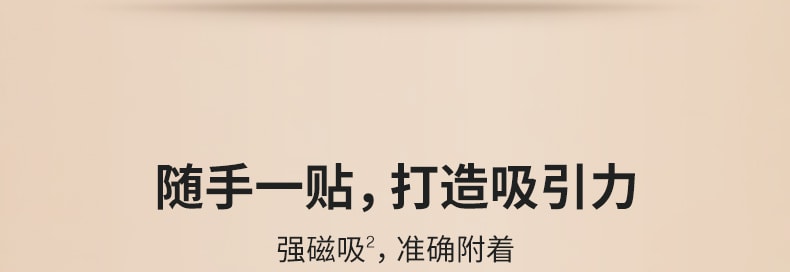 随手一贴，打造吸引力

强磁吸$^2$，准确附着